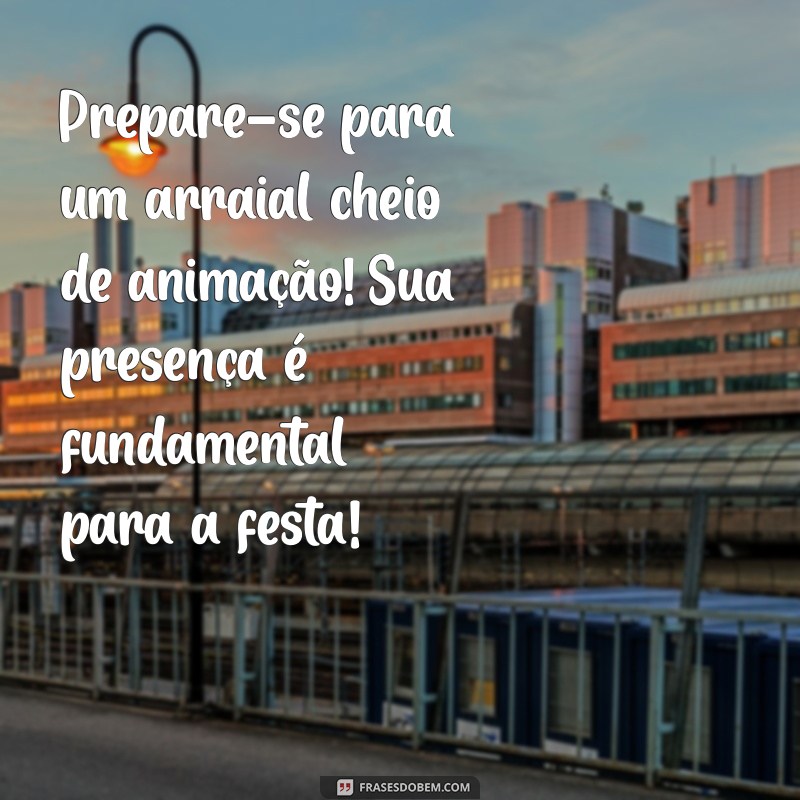 Prepare-se para um arraial cheio de animação! Sua presença é fundamental para a festa!

FRASESDOBEM.COM